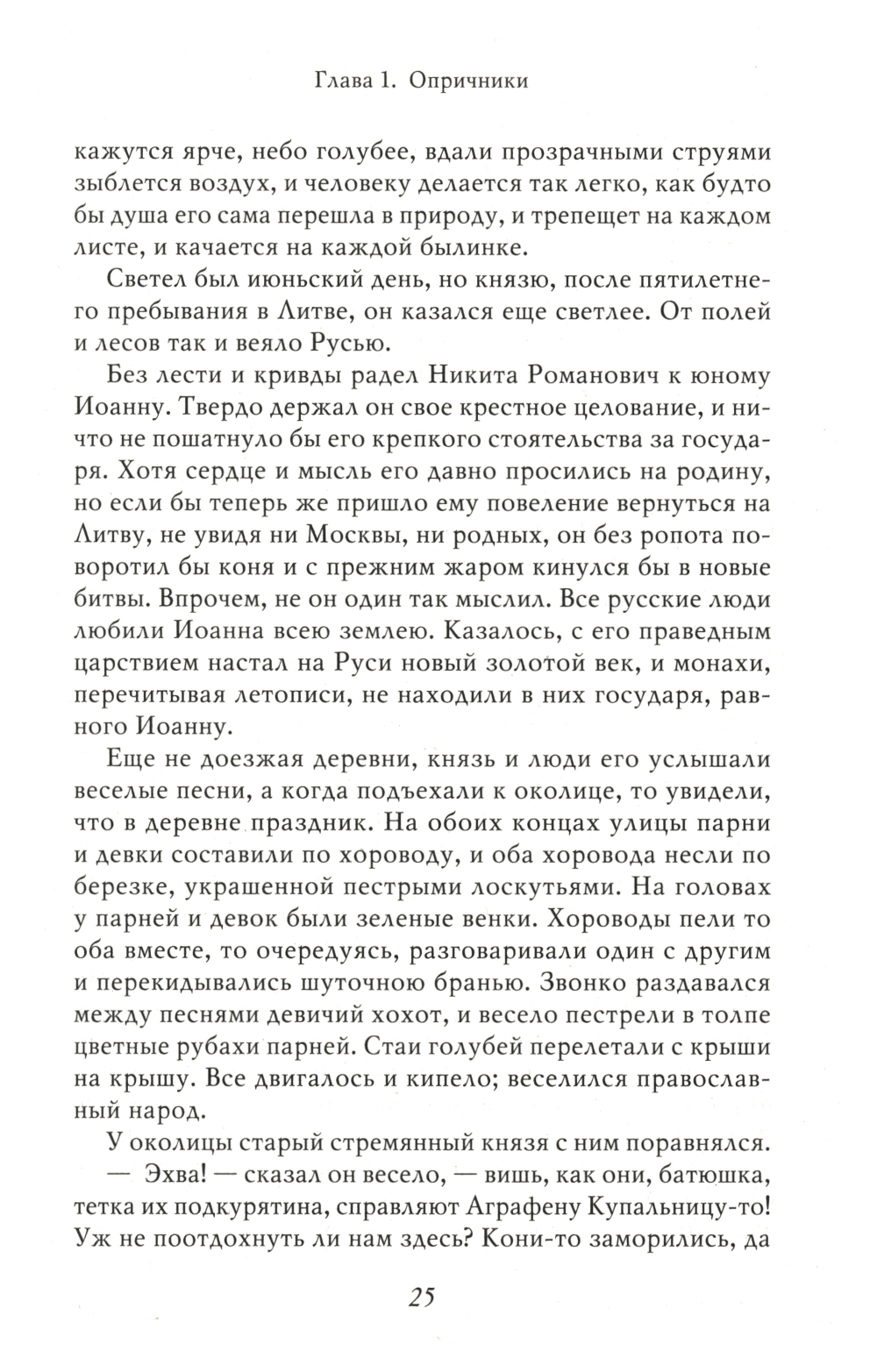 Глава 1. Опричники

кажутся ярче, небо голубее, вдали прозрачными струями зыблется воздух, и человеку делается так легко, как будто бы душа его сама перешла в природу, и трепещет на каждом листе, и качается на каждой былинке.

Светел был июньский день, но князю, после пятилетнего пребывания в Литве, он казался еще светлее. От полей и лесов так и веяло Русью.

Без лести и кривды радел Никита Романович к юному Иоанну. Твердо держал он свое крестное целование, и ничто не пошатнуло бы его крепкого стоятельства за государя. Хотя сердце и мысль его давно просились на родину, но если бы теперь же пришло ему повеление вернуться на Литву, не увидя ни Москвы, ни родных, он без ропота поворотил бы коня и с прежним жаром кинулся бы в новые битвы. Впрочем, не он один так мыслил. Все русские люди любили Иоанна всею землею. Казалось, с его праведным царствием настал на Руси новый золотой век, и монахи, перечитывая летописи, не находили в них государя, равного Иоанну.

Еще не доезжая деревни, князь и люди его услышали веселые песни, а когда подъехали к околице, то увидели, что в деревне праздник. На обоих концах улицы парни и девки составили по хороводу, и оба хоровода несли по березке, украшенной пестрыми лоскутьями. На головах у парней и девок были зеленые венки. Хороводы пели то оба вместе, то очередуясь, разговаривали один с другим и перекидывались шуточною бранью. Звонко раздавался между песнями девичий хохот, и весело пестрели в толпе цветные рубахи парней. Стаи голубей перелетали с крыши на крышу. Все двигалось и кипело; веселился православный народ.

У околицы старый стремянный князя с ним поравнялся.

— Эхва! — сказал он весело, — вишь, как они, батюшка, тетка их подкурятина, справляют Аграфену Купальницу-то! Уж не поотдохнуть ли нам здесь? Кони-то заморились, да

25